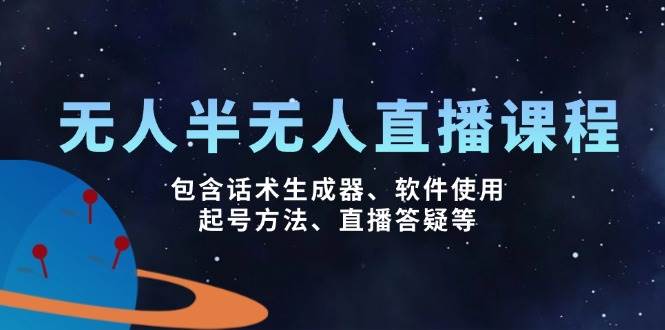 无人半无人直播课程

包含话术生成器、软件使用
起号方法、直播答疑等